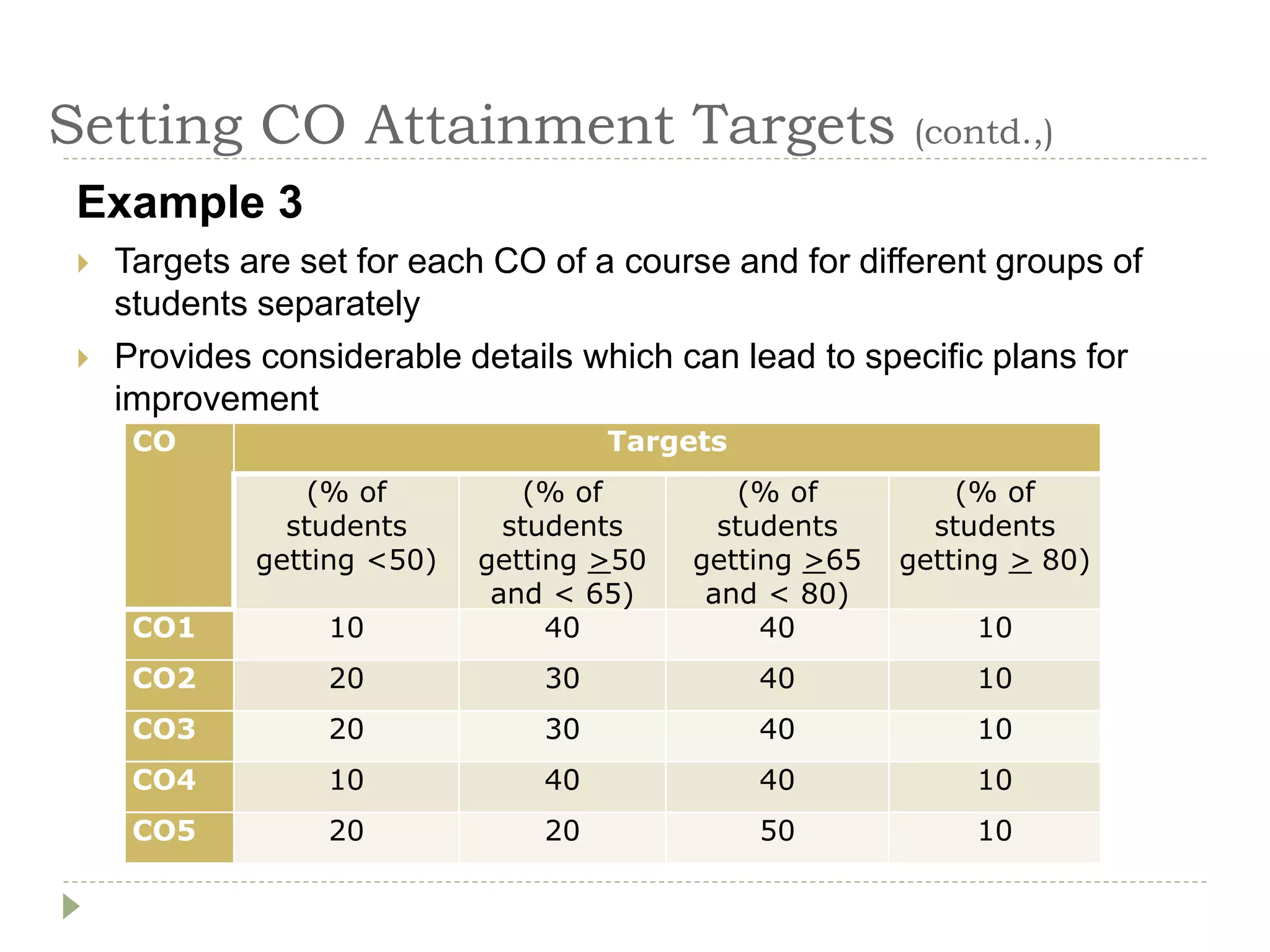 Setting CO Attainment Targets (contd.,)

Example 3

Targets are set for each CO of a course and for different groups of students separately

Provides considerable details which can lead to specific plans for improvement

| CO | Targets | | | |
|---|---|---|---|---|
| | (% of students getting <50) | (% of students getting $\geq$50 and < 65) | (% of students getting $\geq$65 and < 80) | (% of students getting $\geq$ 80) |
| CO1 | 10 | 40 | 40 | 10 |
| CO2 | 20 | 30 | 40 | 10 |
| CO3 | 20 | 30 | 40 | 10 |
| CO4 | 10 | 40 | 40 | 10 |
| CO5 | 20 | 20 | 50 | 10 |